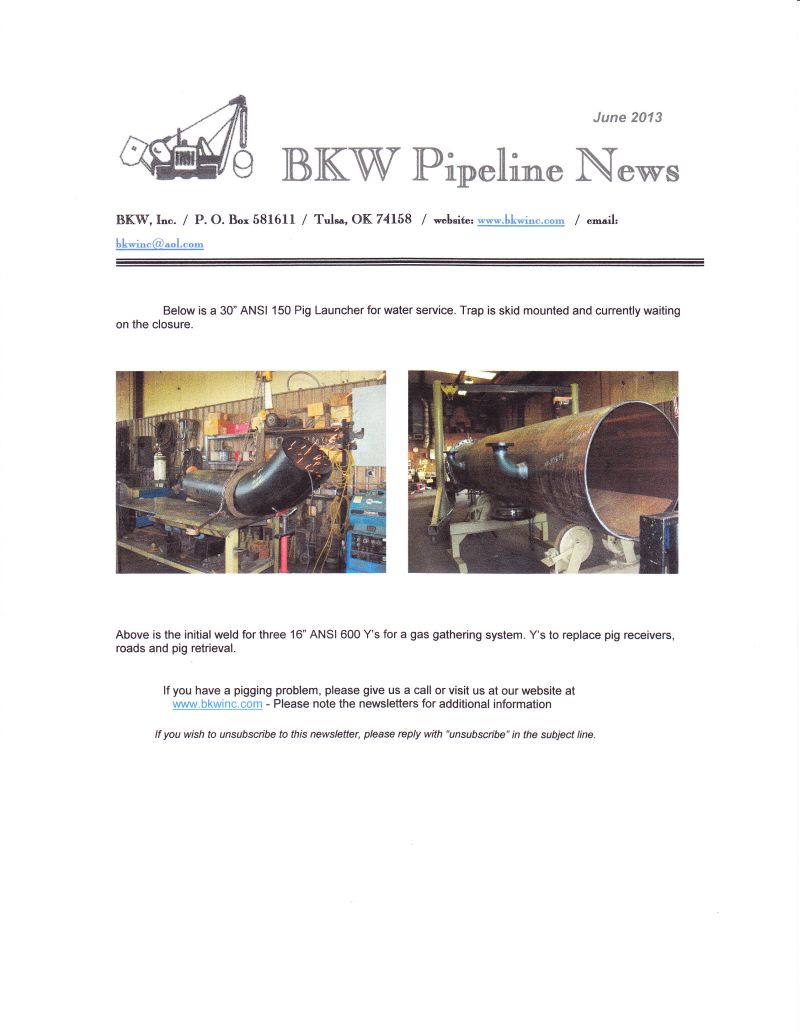 June 2013

BKW Pipeline News

BKW, Inc. / P. O. Box 581611 / Tulsa, OK 74158 / website: www.bkwinc.com / email: bkwinc@aol.com

Below is a 30" ANSI 150 Pig Launcher for water service. Trap is skid mounted and currently waiting on the closure.

Above is the initial weld for three 16" ANSI 600 Y's for a gas gathering system. Y's to replace pig receivers, roads and pig retrieval.

If you have a pigging problem, please give us a call or visit us at our website at www.bkwinc.com - Please note the newsletters for additional information

If you wish to unsubscribe to this newsletter, please reply with "unsubscribe" in the subject line.